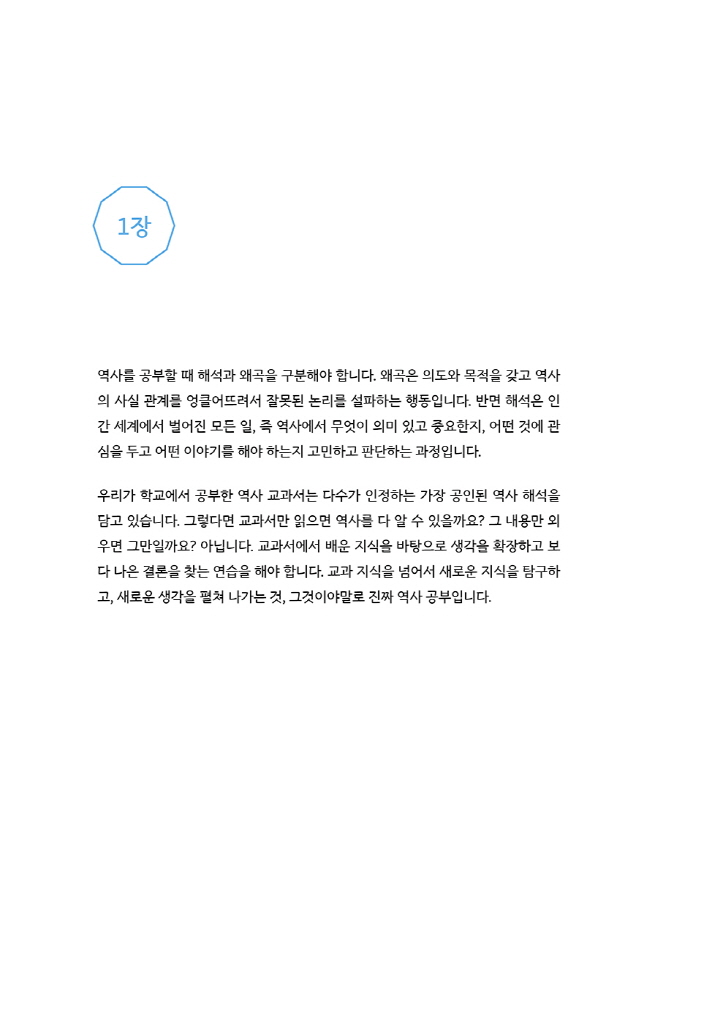 1장

역사를 공부할 때 해석과 왜곡을 구분해야 합니다. 왜곡은 의도와 목적을 갖고 역사의 사실 관계를 엉클어뜨려서 잘못된 논리를 설파하는 행동입니다. 반면 해석은 인간 세계에서 벌어진 모든 일, 즉 역사에서 무엇이 의미 있고 중요한지, 어떤 것에 관심을 두고 어떤 이야기를 해야 하는지 고민하고 판단하는 과정입니다.

우리가 학교에서 공부한 역사 교과서는 다수가 인정하는 가장 공인된 역사 해석을 담고 있습니다. 그렇다면 교과서만 읽으면 역사를 다 알 수 있을까요? 그 내용만 외우면 그만일까요? 아닙니다. 교과서에서 배운 지식을 바탕으로 생각을 확장하고 보다 나은 결론을 찾는 연습을 해야 합니다. 교과 지식을 넘어서 새로운 지식을 탐구하고, 새로운 생각을 펼쳐 나가는 것, 그것이야말로 진짜 역사 공부입니다.